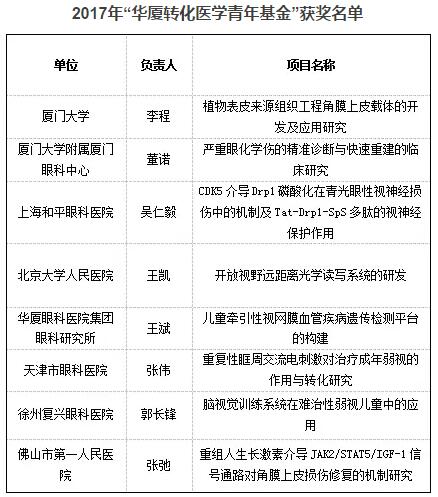 2017年“华厦转化医学青年基金”获奖名单

| 单位 | 负责人 | 项目名称 |
|---|---|---|
| 厦门大学 | 李程 | 植物表皮来源组织工程角膜上皮载体的开发及应用研究 |
| 厦门大学附属厦门眼科中心 | 董诺 | 严重眼化学伤的精准诊断与快速重建的临床研究 |
| 上海和平眼科医院 | 吴仁毅 | CDK5 介导 Drp1 磷酸化在青光眼性视神经损伤中的机制及 Tat-Drp1-SpS 多肽的视神经保护作用 |
| 北京大学人民医院 | 王凯 | 开放视野远距离光学读写系统的研发 |
| 华厦眼科医院集团眼科研究所 | 王斌 | 儿童牵引性视网膜血管疾病遗传检测平台的构建 |
| 天津市眼科医院 | 张伟 | 重复性眶周交流电刺激对治疗成年弱视的作用与转化研究 |
| 徐州复兴眼科医院 | 郭长锋 | 脑视觉训练系统在难治性弱视儿童中的应用 |
| 佛山市第一人民医院 | 张弛 | 重组人生长激素介导 JAK2/STAT5/IGF-1 信号通路对角膜上皮损伤修复的机制研究 |